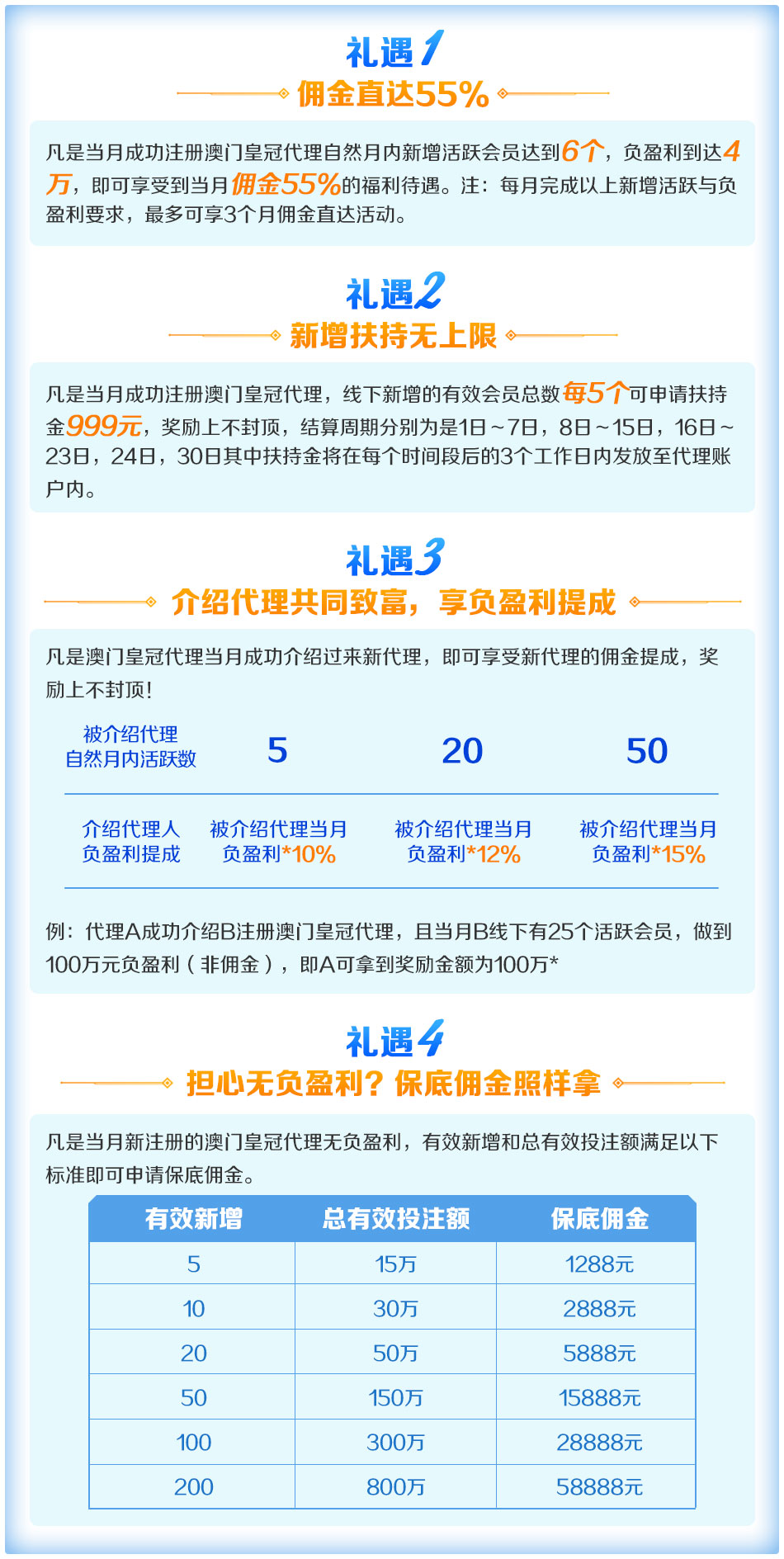 礼遇1

佣金直达55%

凡是当月成功注册澳门皇冠代理自然月内新增活跃会员达到6个，负盈利到达4万，即可享受到当月佣金55%的福利待遇。注：每月完成以上新增活跃与负盈利要求，最多可享3个月佣金直达活动。

礼遇2

新增扶持无上限

凡是当月成功注册澳门皇冠代理，线下新增的有效会员总数每5个可申请扶持金999元，奖励上不封顶，结算周期分别为是1日～7日，8日～15日，16日～23日，24日，30日其中扶持金将在每个时间段后的3个工作日内发放至代理账户内。

礼遇3

介绍代理共同致富，享负盈利提成

凡是澳门皇冠代理当月成功介绍过来新代理，即可享受新代理的佣金提成，奖励上不封顶！

| 被介绍代理自然月内活跃数 | 5 | 20 | 50 |
|---|---|---|---|
| 介绍代理人负盈利提成 | 被介绍代理当月负盈利*10% | 被介绍代理当月负盈利*12% | 被介绍代理当月负盈利*15% |

例：代理A成功介绍B注册澳门皇冠代理，且当月B线下有25个活跃会员，做到100万元负盈利（非佣金），即A可拿到奖励金额为100万*

礼遇4

担心无负盈利？保底佣金照样拿

凡是当月新注册的澳门皇冠代理无负盈利，有效新增和总有效投注额满足以下标准即可申请保底佣金。

| 有效新增 | 总有效投注额 | 保底佣金 |
|---|---|---|
| 5 | 15万 | 1288元 |
| 10 | 30万 | 2888元 |
| 20 | 50万 | 5888元 |
| 50 | 150万 | 15888元 |
| 100 | 300万 | 28888元 |
| 200 | 800万 | 58888元 |